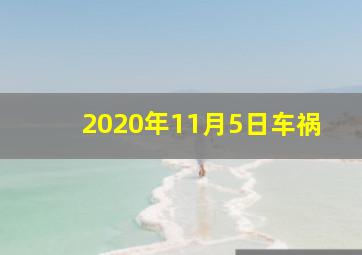 2020年11月5日车祸